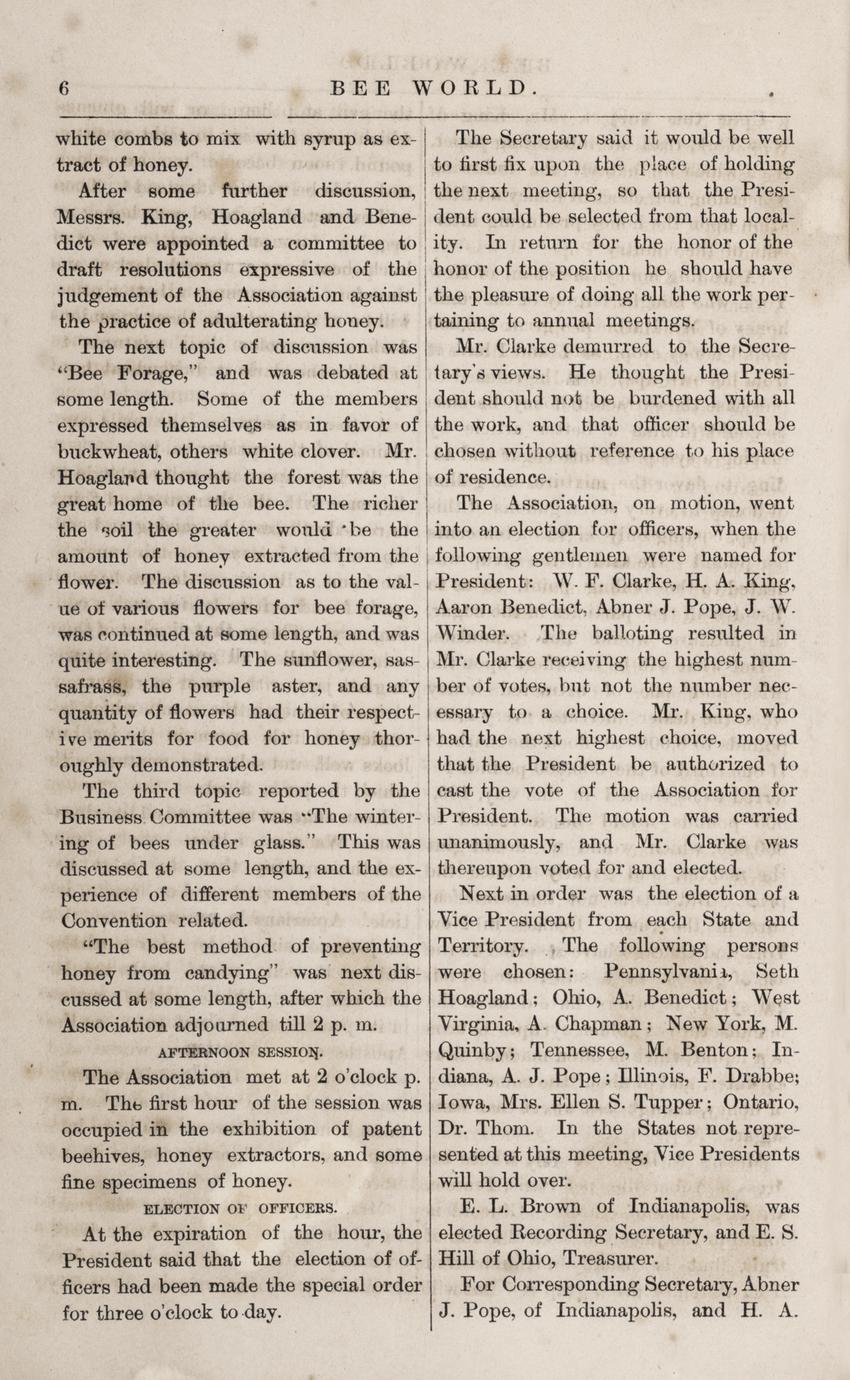 6 BEE WORLD.

white combs to mix with syrup as extract of honey.

After some further discussion, Messrs. King, Hoagland and Benedict were appointed a committee to draft resolutions expressive of the judgement of the Association against the practice of adulterating honey.

The next topic of discussion was "Bee Forage," and was debated at some length. Some of the members expressed themselves as in favor of buckwheat, others white clover. Mr. Hoagland thought the forest was the great home of the bee. The richer the soil the greater would be the amount of honey extracted from the flower. The discussion as to the value of various flowers for bee forage, was continued at some length, and was quite interesting. The sunflower, sassafrass, the purple aster, and any quantity of flowers had their respective merits for food for honey thoroughly demonstrated.

The third topic reported by the Business Committee was "The wintering of bees under glass." This was discussed at some length, and the experience of different members of the Convention related.

"The best method of preventing honey from candying" was next discussed at some length, after which the Association adjourned till 2 p. m.

AFTERNOON SESSION.

The Association met at 2 o'clock p. m. The first hour of the session was occupied in the exhibition of patent beehives, honey extractors, and some fine specimens of honey.

ELECTION OF OFFICERS.

At the expiration of the hour, the President said that the election of officers had been made the special order for three o'clock to-day.

The Secretary said it would be well to first fix upon the place of holding the next meeting, so that the President could be selected from that locality. In return for the honor of the honor of the position he should have the pleasure of doing all the work pertaining to annual meetings.

Mr. Clarke demurred to the Secretary's views. He thought the President should not be burdened with all the work, and that officer should be chosen without reference to his place of residence.

The Association, on motion, went into an election for officers, when the following gentlemen were named for President: W. F. Clarke, H. A. King, Aaron Benedict, Abner J. Pope, J. W. Winder. The balloting resulted in Mr. Clarke receiving the highest number of votes, but not the number necessary to a choice. Mr. King, who had the next highest choice, moved that the President be authorized to cast the vote of the Association for President. The motion was carried unanimously, and Mr. Clarke was thereupon voted for and elected.

Next in order was the election of a Vice President from each State and Territory. The following persons were chosen: Pennsylvania, Seth Hoagland; Ohio, A. Benedict; West Virginia, A. Chapman; New York, M. Quinby; Tennessee, M. Benton; Indiana, A. J. Pope; Illinois, F. Drabbe; Iowa, Mrs. Ellen S. Tupper; Ontario, Dr. Thom. In the States not represented at this meeting, Vice Presidents will hold over.

E. L. Brown of Indianapolis, was elected Recording Secretary, and E. S. Hill of Ohio, Treasurer.

For Corresponding Secretary, Abner J. Pope, of Indianapolis, and H. A.